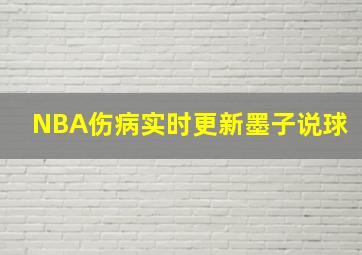 NBA伤病实时更新墨子说球